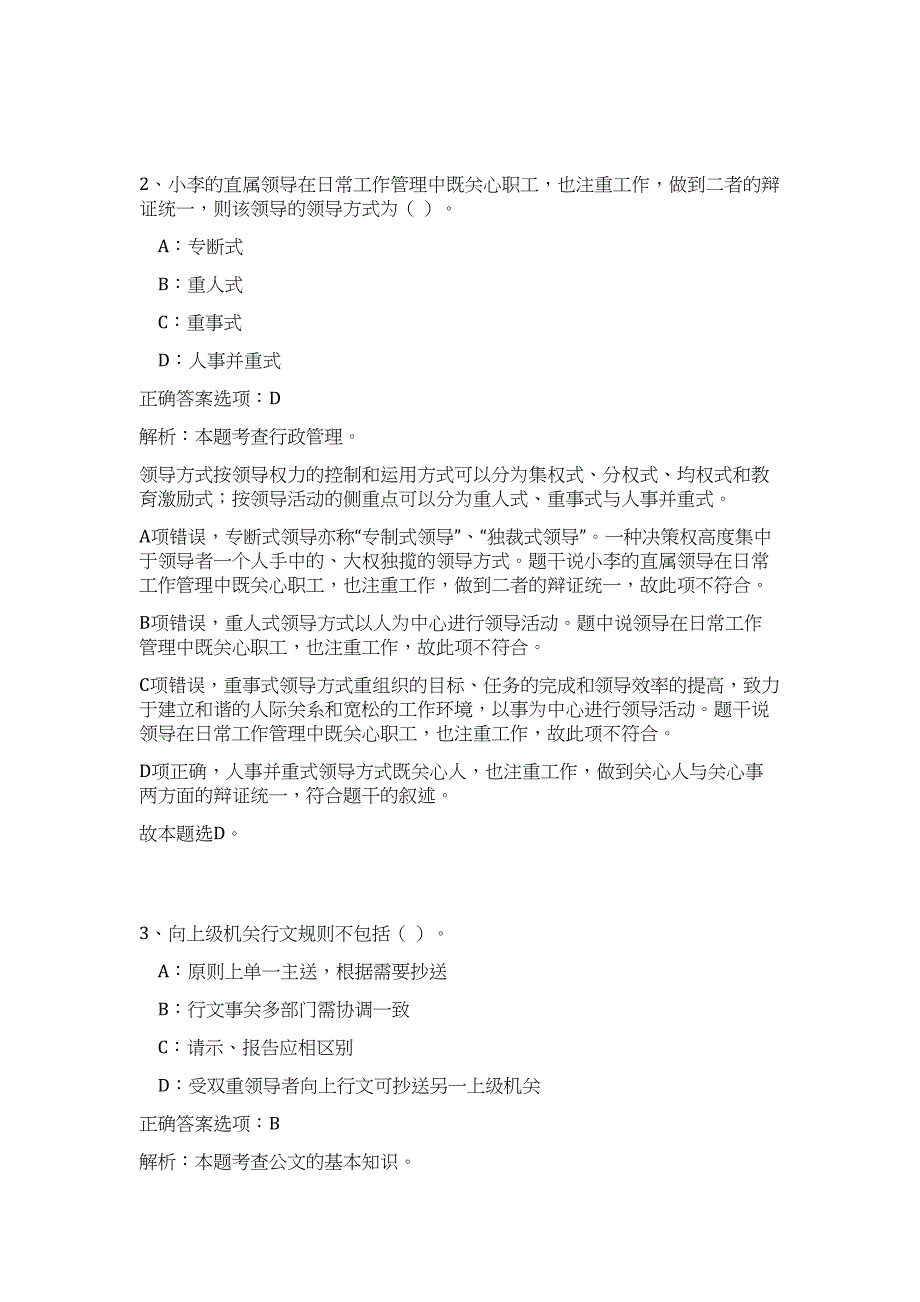 2、小李的直属领导在日常工作管理中既关心职工，也注重工作，做到二者的辩证统一，则该领导的领导方式为（ ）。

A：专断式

B：重人式

C：重事式

D：人事并重式

正确答案选项：D

解析：本题考查行政管理。

领导方式按领导权力的控制和运用方式可以分为集权式、分权式、均权式和教育激励式；按领导活动的侧重点可以分为重人式、重事式与人事并重式。

A项错误，专断式领导亦称“专制式领导”、“独裁式领导”。一种决策权高度集中于领导者一个人手中的、大权独揽的领导方式。题干说小李的直属领导在日常工作管理中既关心职工，也注重工作，做到二者的辩证统一，故此项不符合。

B项错误，重人式领导方式以人为中心进行领导活动。题中说领导在日常工作管理中既关心职工，也注重工作，故此项不符合。

C项错误，重事式领导方式重组织的目标、任务的完成和领导效率的提高，致力于建立和谐的人际关系和宽松的工作环境，以事为中心进行领导活动。题干说领导在日常工作管理中既关心职工，也注重工作，故此项不符合。

D项正确，人事并重式领导方式既关心人，也注重工作，做到关心人与关心事两方面的辩证统一，符合题干的叙述。

故本题选D。

3、向上级机关行文规则不包括（ ）。

A：原则上单一主送，根据需要抄送

B：行文事关多部门需协调一致

C：请示、报告应相区别

D：受双重领导者向上行文可抄送另一上级机关

正确答案选项：B

解析：本题考查公文的基本知识。